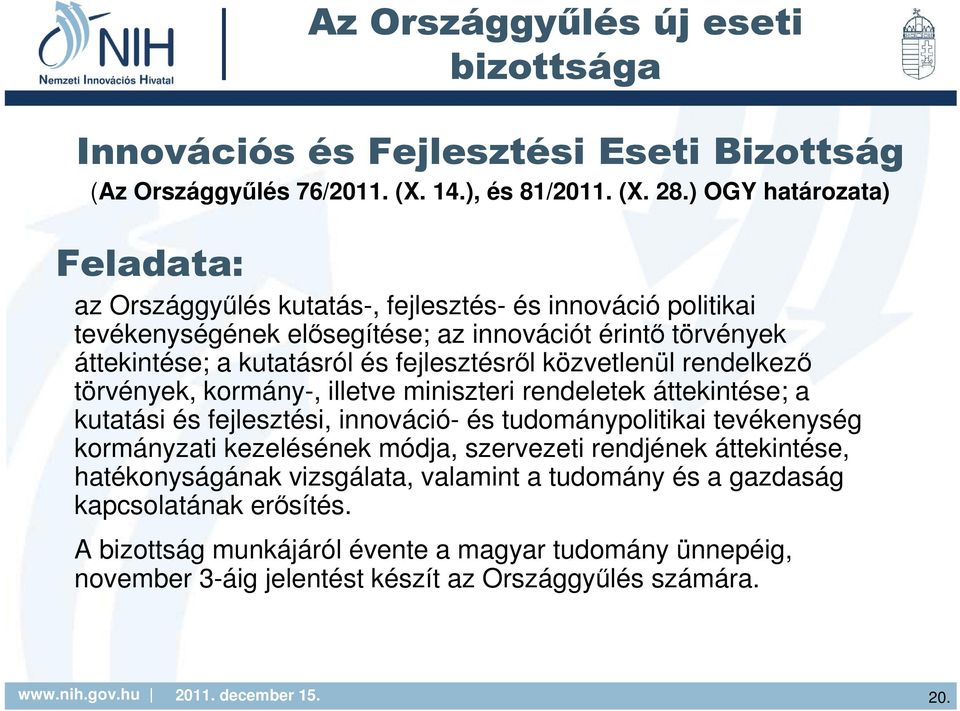 NIH
Nemzeti Innovációs Hivatal

Az Országgyűlés új eseti bizottsága

Innovációs és Fejlesztési Eseti Bizottság
(Az Országgyűlés 76/2011. (X. 14.), és 81/2011. (X. 28.) OGY határozata)

Feladata:

az Országgyűlés kutatás-, fejlesztés- és innováció politikai tevékenységének elősegítése; az innovációt érintő törvények áttekintése; a kutatásról és fejlesztésről közvetlenül rendelkező törvények, kormány-, illetve miniszteri rendeletek áttekintése; a kutatási és fejlesztési, innováció- és tudománypolitikai tevékenység kormányzati kezelésének módja, szervezeti rendjének áttekintése, hatékonyságának vizsgálata, valamint a tudomány és a gazdaság kapcsolatának erősítés.

A bizottság munkájáról évente a magyar tudomány ünnepéig, november 3-áig jelentést készít az Országgyűlés számára.

www.nih.gov.hu | 2011. december 15.

20.